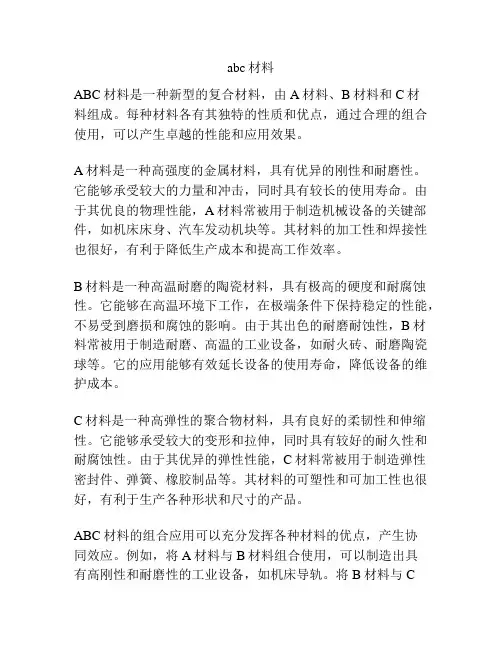 abc 材料

ABC 材料是一种新型的复合材料，由 A 材料、B 材料和 C 材料组成。每种材料各有其独特的性质和优点，通过合理的组合使用，可以产生卓越的性能和应用效果。

A 材料是一种高强度的金属材料，具有优异的刚性和耐磨性。它能够承受较大的力量和冲击，同时具有较长的使用寿命。由于其优良的物理性能，A 材料常被用于制造机械设备的关键部件，如机床床身、汽车发动机块等。其材料的加工性和焊接性也很好，有利于降低生产成本和提高工作效率。

B 材料是一种高温耐磨的陶瓷材料，具有极高的硬度和耐腐蚀性。它能够在高温环境下工作，在极端条件下保持稳定的性能，不易受到磨损和腐蚀的影响。由于其出色的耐磨耐蚀性，B 材料常被用于制造耐磨、高温的工业设备，如耐火砖、耐磨陶瓷球等。它的应用能够有效延长设备的使用寿命，降低设备的维护成本。

C 材料是一种高弹性的聚合物材料，具有良好的柔韧性和伸缩性。它能够承受较大的变形和拉伸，同时具有较好的耐久性和耐腐蚀性。由于其优异的弹性性能，C 材料常被用于制造弹性密封件、弹簧、橡胶制品等。其材料的可塑性和可加工性也很好，有利于生产各种形状和尺寸的产品。

ABC 材料的组合应用可以充分发挥各种材料的优点，产生协同效应。例如，将 A 材料与 B 材料组合使用，可以制造出具有高刚性和耐磨性的工业设备，如机床导轨。将 B 材料与 C